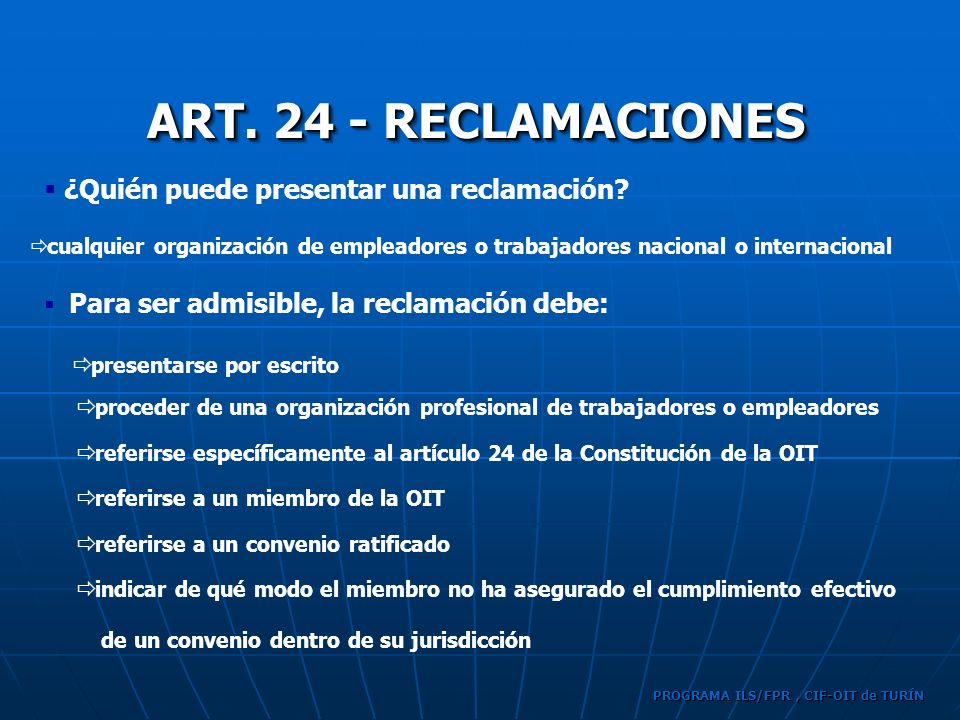 ART. 24 - RECLAMACIONES

▪ ¿Quién puede presentar una reclamación?

⇨cualquier organización de empleadores o trabajadores nacional o internacional

▪ Para ser admisible, la reclamación debe:

⇨presentarse por escrito

⇨proceder de una organización profesional de trabajadores o empleadores

⇨referirse específicamente al artículo 24 de la Constitución de la OIT

⇨referirse a un miembro de la OIT

⇨referirse a un convenio ratificado

⇨indicar de qué modo el miembro no ha asegurado el cumplimiento efectivo de un convenio dentro de su jurisdicción

PROGRAMA ILS/FPR , CIF-OIT de TURÍN